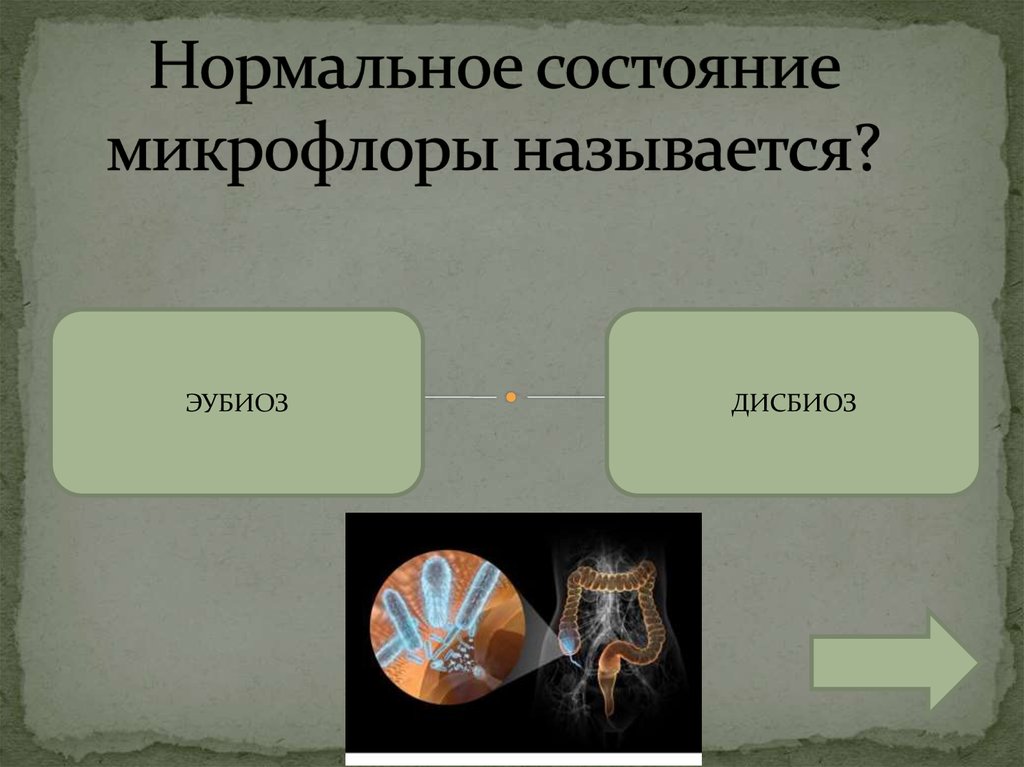 Нормальное состояние микрофлоры называется?

ЭУБИОЗ

ДИСБИОЗ